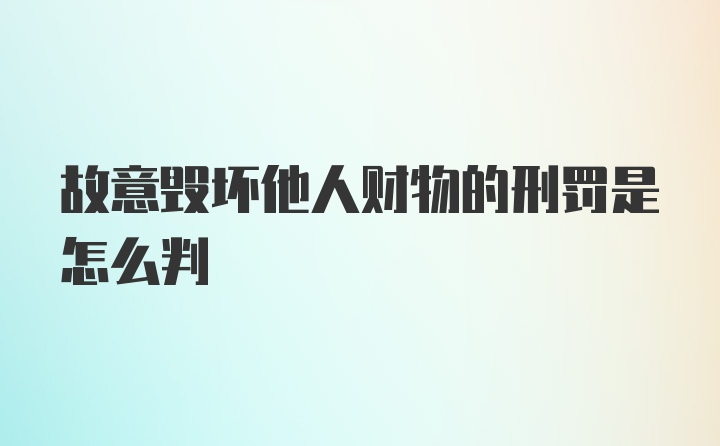 故意毁坏他人财物的刑罚是怎么判